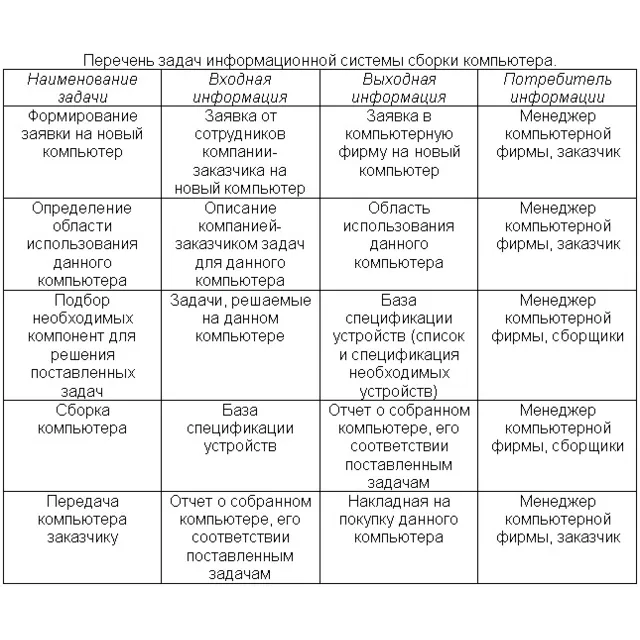 Перечень задач информационной системы сборки компьютера.

| Наименование задачи | Входная информация | Выходная информация | Потребитель информации |
|---|---|---|---|
| Формирование заявки на новый компьютер | Заявка от сотрудников компании-заказчика на новый компьютер | Заявка в компьютерную фирму на новый компьютер | Менеджер компьютерной фирмы, заказчик |
| Определение области использования данного компьютера | Описание компанией-заказчиком задач для данного компьютера | Область использования данного компьютера | Менеджер компьютерной фирмы, заказчик |
| Подбор необходимых компонент для решения поставленных задач | Задачи, решаемые на данном компьютере | База спецификации устройств (список и спецификация необходимых устройств) | Менеджер компьютерной фирмы, сборщики |
| Сборка компьютера | База спецификации устройств | Отчет о собранном компьютере, его соответствии поставленным задачам | Менеджер компьютерной фирмы, сборщики |
| Передача компьютера заказчику | Отчет о собранном компьютере, его соответствии поставленным задачам | Накладная на покупку данного компьютера | Менеджер компьютерной фирмы, заказчик |